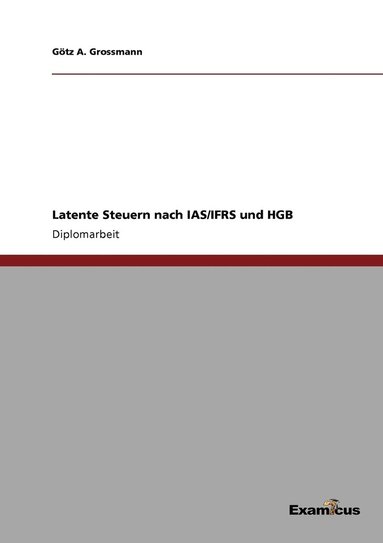 Götz A. Grossmann

Latente Steuern nach IAS/IFRS und HGB

Diplomarbeit

Examicus